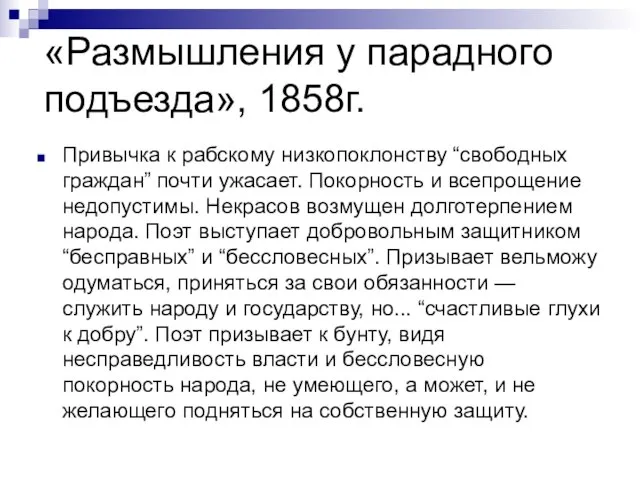 «Размышления у парадного подъезда», 1858г.

Привычка к рабскому низкопоклонству “свободных граждан” почти ужасает. Покорность и всепрощение недопустимы. Некрасов возмущен долготерпением народа. Поэт выступает добровольным защитником “бесправных” и “бессловесных”. Призывает вельможу одуматься, приняться за свои обязанности — служить народу и государству, но... “счастливые глухи к добру”. Поэт призывает к бунту, видя несправедливость власти и бессловесную покорность народа, не умеющего, а может, и не желающего подняться на собственную защиту.